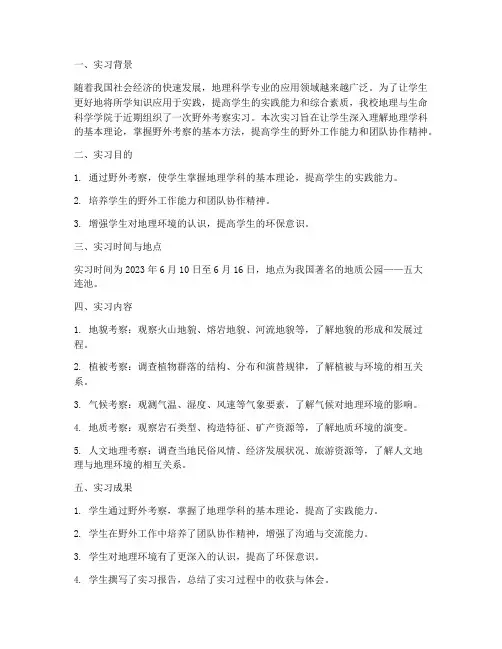 一、实习背景

随着我国社会经济的快速发展，地理科学专业的应用领域越来越广泛。为了让学生更好地将所学知识应用于实践，提高学生的实践能力和综合素质，我校地理与生命科学学院于近期组织了一次野外考察实习。本次实习旨在让学生深入理解地理学科的基本理论，掌握野外考察的基本方法，提高学生的野外工作能力和团队协作精神。

二、实习目的

1. 通过野外考察，使学生掌握地理学科的基本理论，提高学生的实践能力。

2. 培养学生的野外工作能力和团队协作精神。

3. 增强学生对地理环境的认识，提高学生的环保意识。

三、实习时间与地点

实习时间为 2023 年 6 月 10 日至 6 月 16 日，地点为我国著名的地质公园——五大连池。

四、实习内容

1. 地貌考察：观察火山地貌、熔岩地貌、河流地貌等，了解地貌的形成和发展过程。

2. 植被考察：调查植物群落的结构、分布和演替规律，了解植被与环境的相互关系。

3. 气候考察：观测气温、湿度、风速等气象要素，了解气候对地理环境的影响。

4. 地质考察：观察岩石类型、构造特征、矿产资源等，了解地质环境的演变。

5. 人文地理考察：调查当地民俗风情、经济发展状况、旅游资源等，了解人文地理与地理环境的相互关系。

五、实习成果

1. 学生通过野外考察，掌握了地理学科的基本理论，提高了实践能力。

2. 学生在野外工作中培养了团队协作精神，增强了沟通与交流能力。

3. 学生对地理环境有了更深入的认识，提高了环保意识。

4. 学生撰写了实习报告，总结了实习过程中的收获与体会。